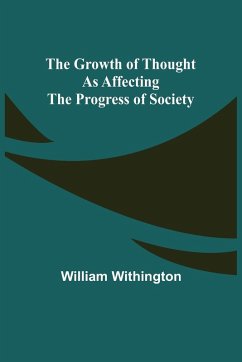 The Growth of Thought
As Affecting
The Progress of Society

William Withington